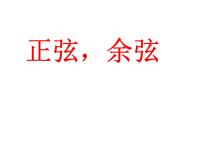 正弦，余弦